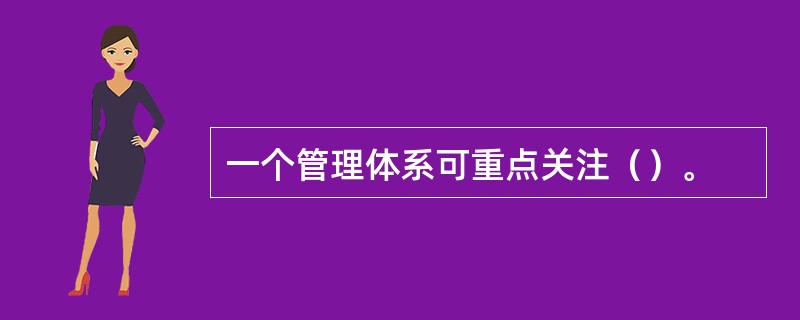 一个管理体系可重点关注（）。